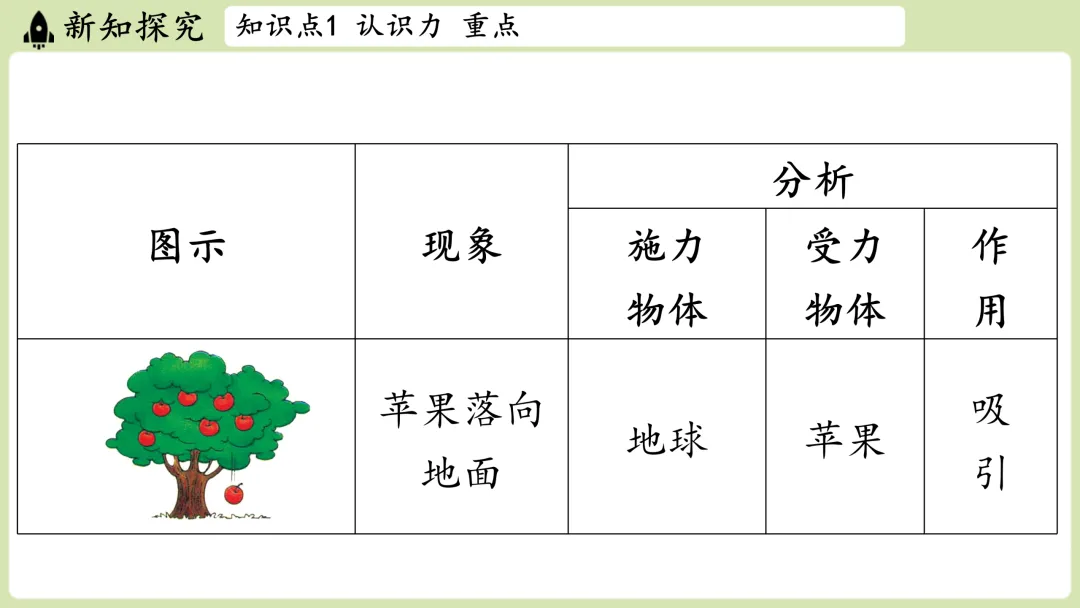 新知探究

知识点1 认识力 重点

| 图示 | 现象 | 分析 | | |
|---|---|---|---|---|
| | | 施力物体 | 受力物体 | 作用 |
| | 苹果落向地面 | 地球 | 苹果 | 吸引 |